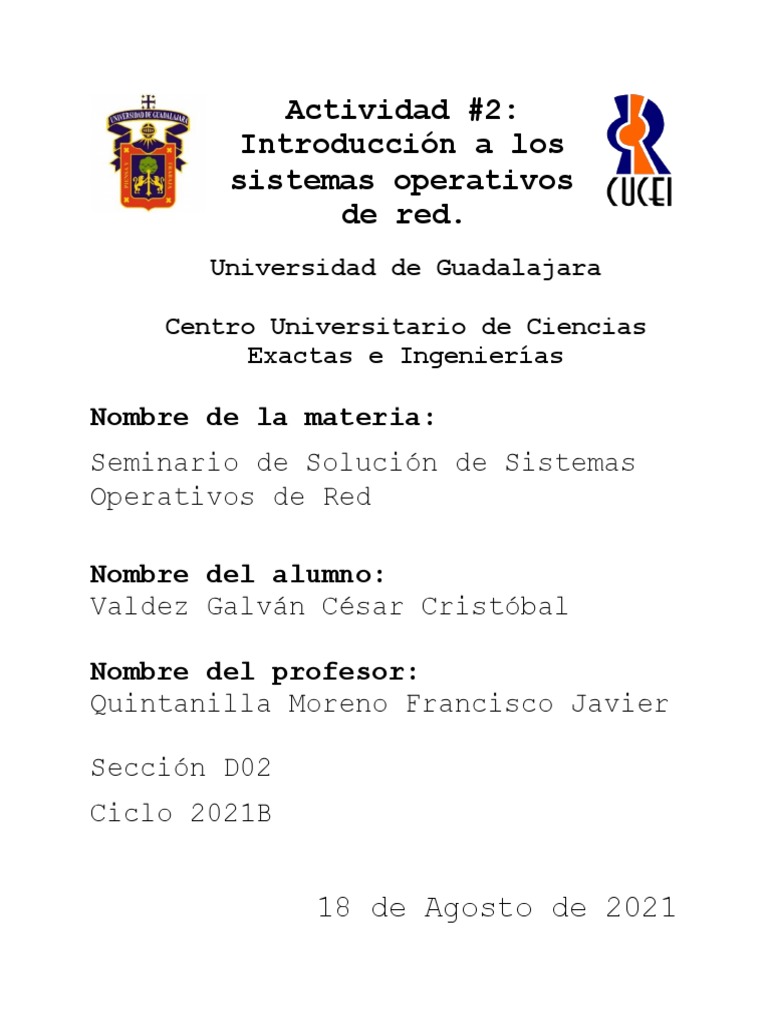 UNIVERSIDAD DE GUADALAJARA

Actividad #2: Introducción a los sistemas operativos de red.

CUCEI

Universidad de Guadalajara

Centro Universitario de Ciencias Exactas e Ingenierías

Nombre de la materia:

Seminario de Solución de Sistemas Operativos de Red

Nombre del alumno:
Valdez Galván César Cristóbal

Nombre del profesor:
Quintanilla Moreno Francisco Javier

Sección D02

Ciclo 2021B

18 de Agosto de 2021